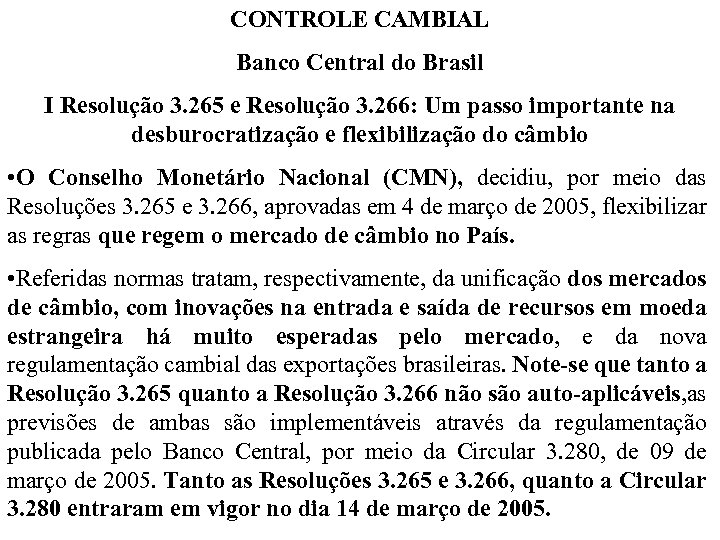 CONTROLE CAMBIAL

Banco Central do Brasil

I Resolução 3.265 e Resolução 3.266: Um passo importante na desburocratização e flexibilização do câmbio

•O Conselho Monetário Nacional (CMN), decidiu, por meio das Resoluções 3.265 e 3.266, aprovadas em 4 de março de 2005, flexibilizar as regras que regem o mercado de câmbio no País.

•Referidas normas tratam, respectivamente, da unificação dos mercados de câmbio, com inovações na entrada e saída de recursos em moeda estrangeira há muito esperadas pelo mercado, e da nova regulamentação cambial das exportações brasileiras. Note-se que tanto a Resolução 3.265 quanto a Resolução 3.266 não são auto-aplicáveis,as previsões de ambas são implementáveis através da regulamentação publicada pelo Banco Central, por meio da Circular 3.280, de 09 de março de 2005. Tanto as Resoluções 3.265 e 3.266, quanto a Circular 3.280 entraram em vigor no dia 14 de março de 2005.